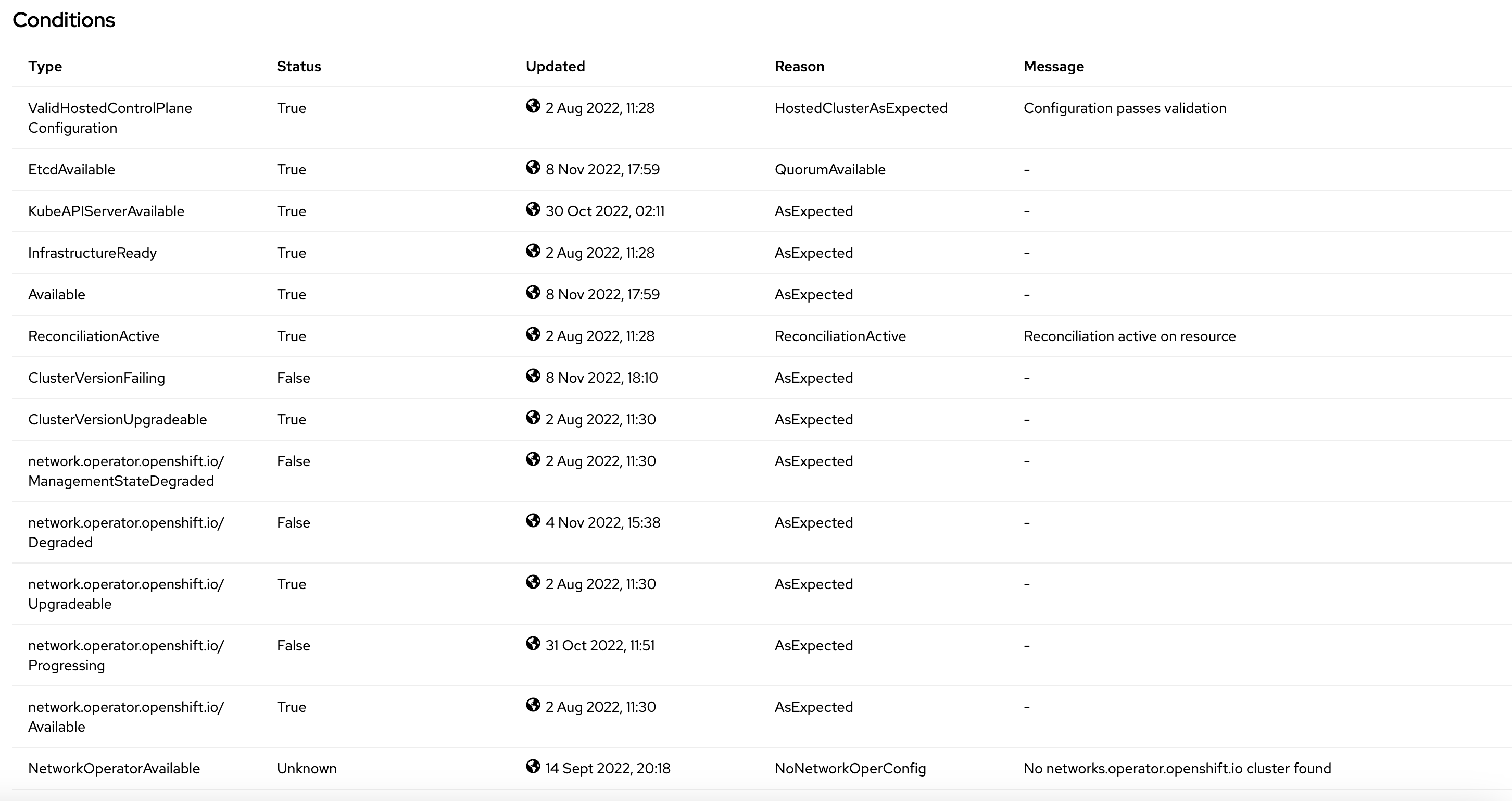 Conditions

| Type | Status | Updated | Reason | Message |
|---|---|---|---|---|
| ValidHostedControlPlane Configuration | True | 2 Aug 2022, 11:28 | HostedClusterAsExpected | Configuration passes validation |
| EtcdAvailable | True | 8 Nov 2022, 17:59 | QuorumAvailable | - |
| KubeAPIServerAvailable | True | 30 Oct 2022, 02:11 | AsExpected | - |
| InfrastructureReady | True | 2 Aug 2022, 11:28 | AsExpected | - |
| Available | True | 8 Nov 2022, 17:59 | AsExpected | - |
| ReconciliationActive | True | 2 Aug 2022, 11:28 | ReconciliationActive | Reconciliation active on resource |
| ClusterVersionFailing | False | 8 Nov 2022, 18:10 | AsExpected | - |
| ClusterVersionUpgradeable | True | 2 Aug 2022, 11:30 | AsExpected | - |
| network.operator.openshift.io/ ManagementStateDegraded | False | 2 Aug 2022, 11:30 | AsExpected | - |
| network.operator.openshift.io/ Degraded | False | 4 Nov 2022, 15:38 | AsExpected | - |
| network.operator.openshift.io/ Upgradeable | True | 2 Aug 2022, 11:30 | AsExpected | - |
| network.operator.openshift.io/ Progressing | False | 31 Oct 2022, 11:51 | AsExpected | - |
| network.operator.openshift.io/ Available | True | 2 Aug 2022, 11:30 | AsExpected | - |
| NetworkOperatorAvailable | Unknown | 14 Sept 2022, 20:18 | NoNetworkOperConfig | No networks.operator.openshift.io cluster found |